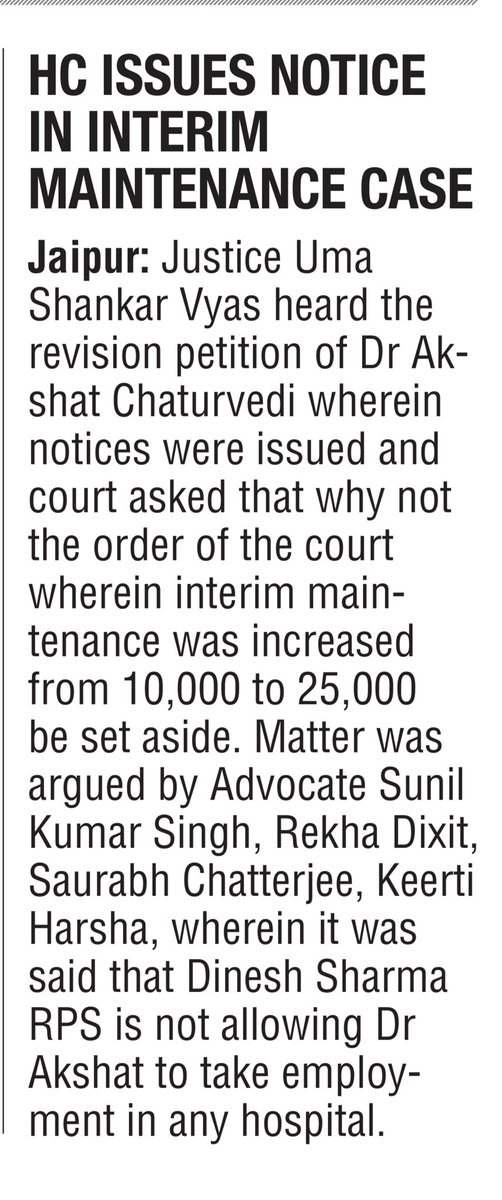 HC ISSUES NOTICE IN INTERIM MAINTENANCE CASE

Jaipur: Justice Uma Shankar Vyas heard the revision petition of Dr Akshat Chaturvedi wherein notices were issued and court asked that why not the order of the court wherein interim maintenance was increased from 10,000 to 25,000 be set aside. Matter was argued by Advocate Sunil Kumar Singh, Rekha Dixit, Saurabh Chatterjee, Keerti Harsha, wherein it was said that Dinesh Sharma RPS is not allowing Dr Akshat to take employment in any hospital.